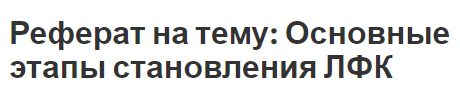 Реферат на тему: Основные этапы становления ЛФК